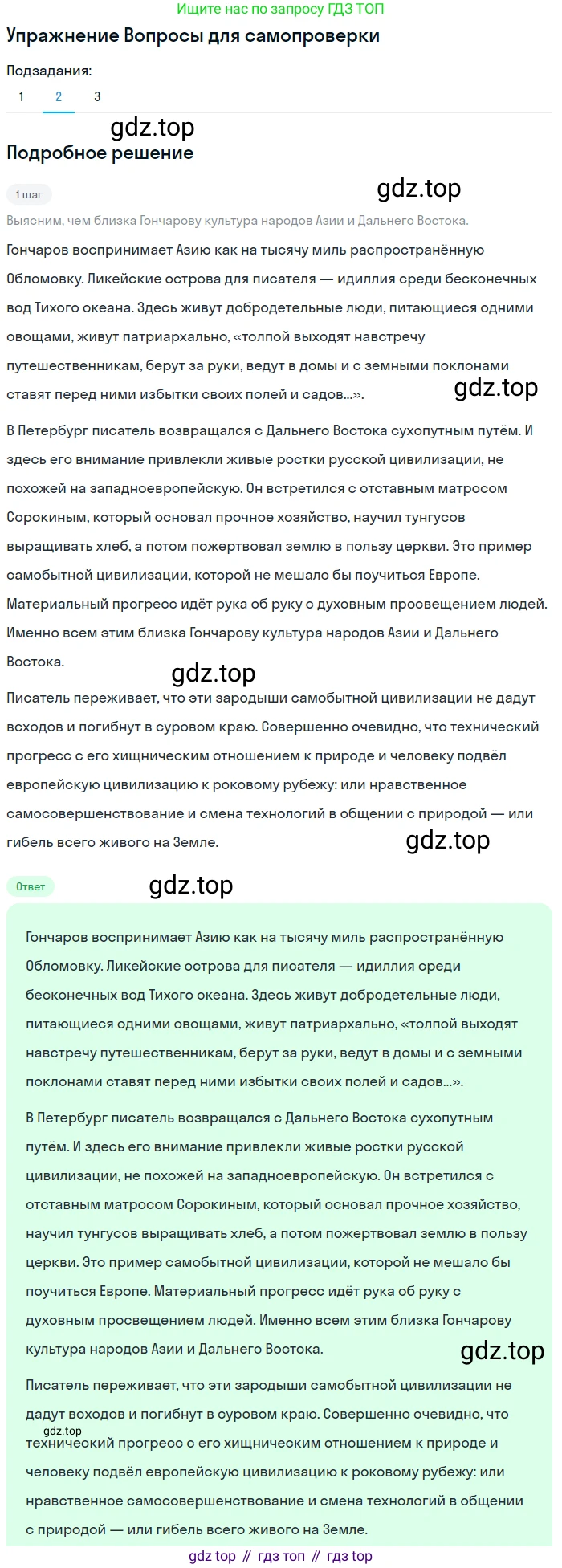 Ищите нас по запросу ГДЗ ТОП

Упражнение Вопросы для самопроверки

Подзадания:

1 2 3

gdz.top

Подробное решение

1 шаг

gdz.top

Выясним, чем близка Гончарову культура народов Азии и Дальнего Востока.

Гончаров воспринимает Азию как на тысячу миль распространённую Обломовку. Ликейские острова для писателя — идиллия среди бесконечных вод Тихого океана. Здесь живут добродетельные люди, питающиеся одними овощами, живут патриархально, «толпой выходят навстречу путешественникам, берут за руки, ведут в домы и с земными поклонами ставят перед ними избытки своих полей и садов...».

gdz.top

В Петербург писатель возвращался с Дальнего Востока сухопутным путём. И здесь его внимание привлекли живые ростки русской цивилизации, не похожей на западноевропейскую. Он встретился с отставным матросом Сорокиным, который основал прочное хозяйство, научил тунгусов выращивать хлеб, а потом пожертвовал землю в пользу церкви. Это пример самобытной цивилизации, которой не мешало бы поучиться Европе. Материальный прогресс идёт рука об руку с духовным просвещением людей. Именно всем этим близка Гончарову культура народов Азии и Дальнего Востока.

gdz.top

Писатель переживает, что эти зародыши самобытной цивилизации не дадут всходов и погибнут в суровом краю. Совершенно очевидно, что технический прогресс с его хищническим отношением к природе и человеку подвёл европейскую цивилизацию к роковому рубежу: или нравственное самосовершенствование и смена технологий в общении с природой — или гибель всего живого на Земле.

gdz.top

Ответ

gdz.top

Гончаров воспринимает Азию как на тысячу миль распространённую Обломовку. Ликейские острова для писателя — идиллия среди бесконечных вод Тихого океана. Здесь живут добродетельные люди, питающиеся одними овощами, живут патриархально, «толпой выходят навстречу путешественникам, берут за руки, ведут в домы и с земными поклонами ставят перед ними избытки своих полей и садов...».

В Петербург писатель возвращался с Дальнего Востока сухопутным путём. И здесь его внимание привлекли живые ростки русской цивилизации, не похожей на западноевропейскую. Он встретился с отставным матросом Сорокиным, который основал прочное хозяйство, научил тунгусов выращивать хлеб, а потом пожертвовал землю в пользу церкви. Это пример самобытной цивилизации, которой не мешало бы поучиться Европе. Материальный прогресс идёт рука об руку с духовным просвещением людей. Именно всем этим близка Гончарову культура народов Азии и Дальнего Востока.

gdz.top

Писатель переживает, что эти зародыши самобытной цивилизации не дадут всходов и погибнут в суровом краю. Совершенно очевидно, что технический прогресс с его хищническим отношением к природе и человеку подвёл европейскую цивилизацию к роковому рубежу: или нравственное самосовершенствование и смена технологий в общении с природой — или гибель всего живого на Земле.

gdz.top

gdz top // гдз топ // гдз top